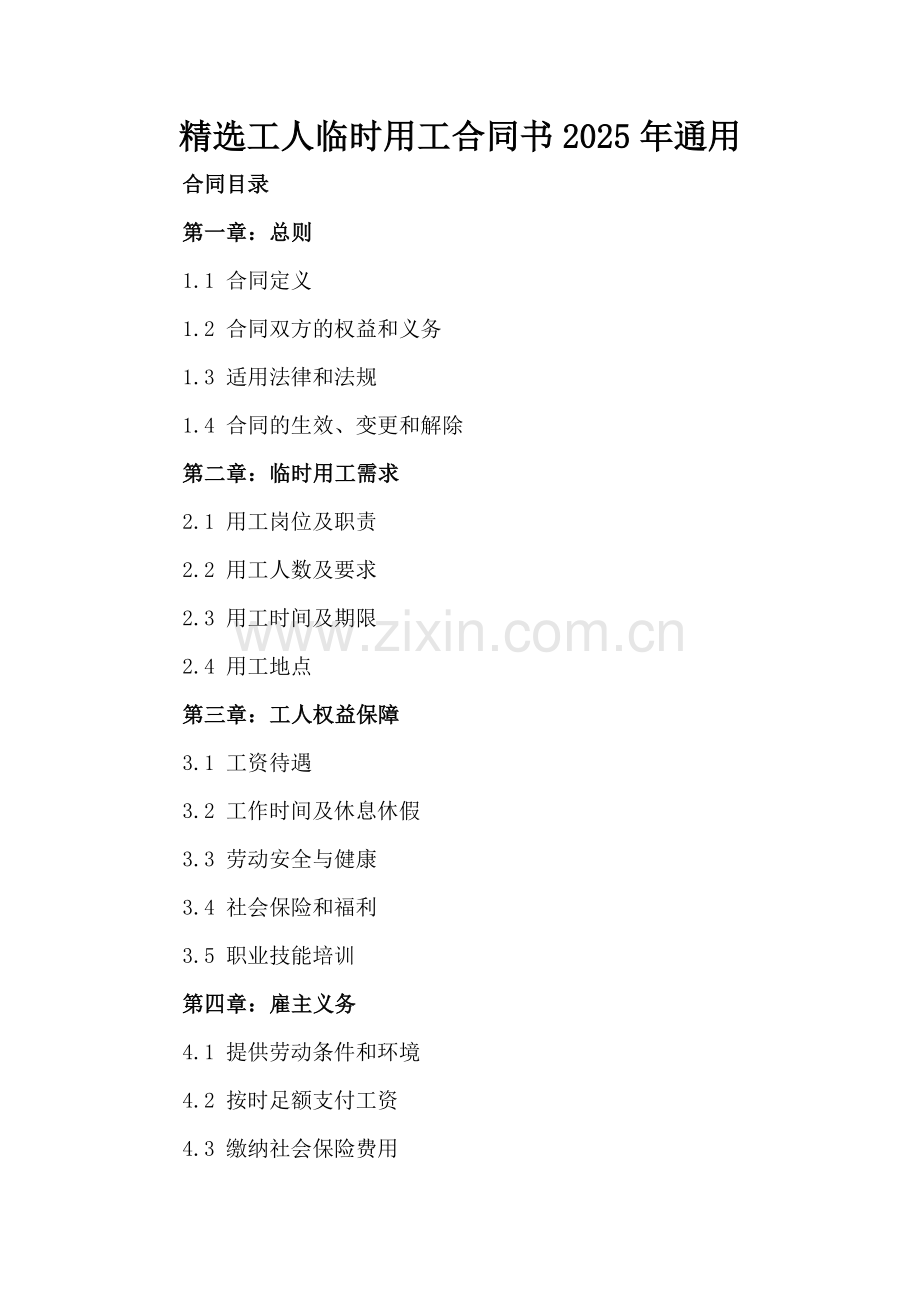 精选工人临时用工合同书2025年通用

合同目录

第一章：总则

1.1 合同定义

1.2 合同双方的权益和义务

1.3 适用法律和法规

1.4 合同的生效、变更和解除

第二章：临时用工需求

2.1 用工岗位及职责

2.2 用工人数及要求

2.3 用工时间及期限

2.4 用工地点

第三章：工人权益保障

3.1 工资待遇

3.2 工作时间及休息休假

3.3 劳动安全与健康

3.4 社会保险和福利

3.5 职业技能培训

第四章：雇主义务

4.1 提供劳动条件和环境

4.2 按时足额支付工资

4.3 缴纳社会保险费用

www.zixin.com.cn